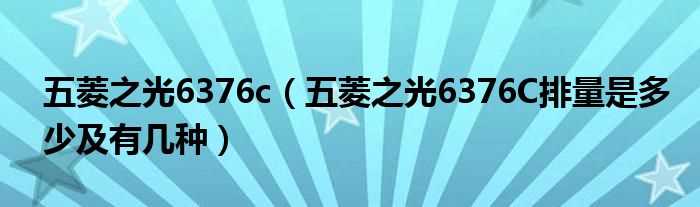 五菱之光6376c（五菱之光6376C排量是多少及有几种）